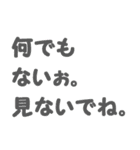 何でも
ないぉ。
見ないでね。